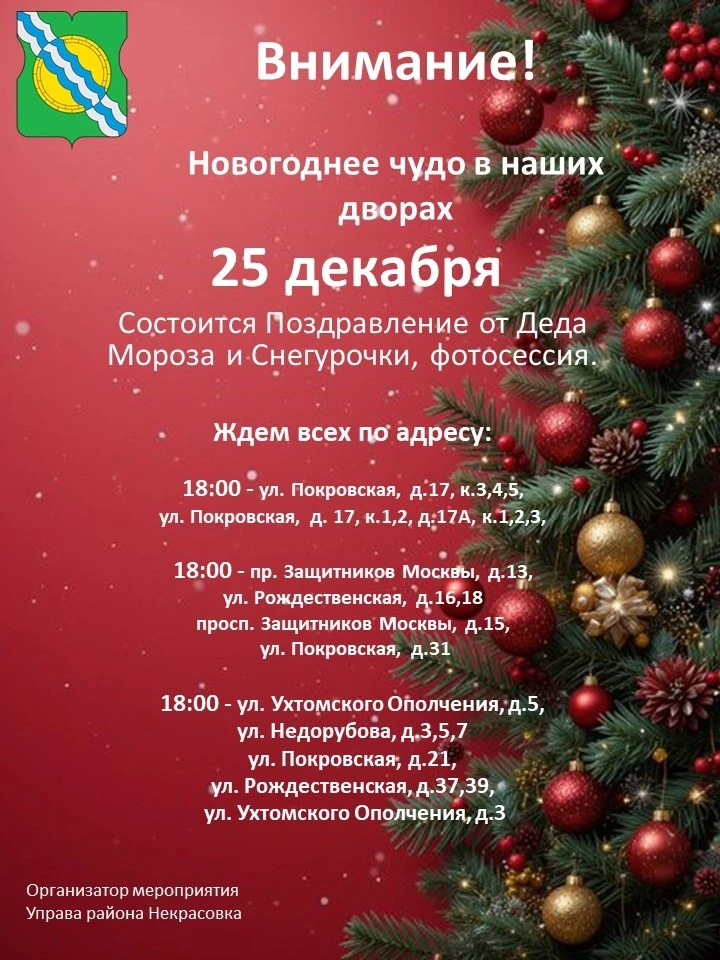 Внимание!

Новогоднее чудо в наших дворах

25 декабря

Состоится Поздравление от Деда Мороза и Снегурочки, фотосессия.

Ждем всех по адресу:

18:00 - ул. Покровская, д.17, к.3,4,5,
ул. Покровская, д. 17, к.1,2, д.17А, к.1,2,3,

18:00 - пр. Защитников Москвы, д.13,
ул. Рождественская, д.16,18
просп. Защитников Москвы, д.15,
ул. Покровская, д.31

18:00 - ул. Ухтомского Ополчения, д.5,
ул. Недорубова, д.3,5,7
ул. Покровская, д.21,
ул. Рождественская, д.37,39,
ул. Ухтомского Ополчения, д.3

Организатор мероприятия
Управа района Некрасовка